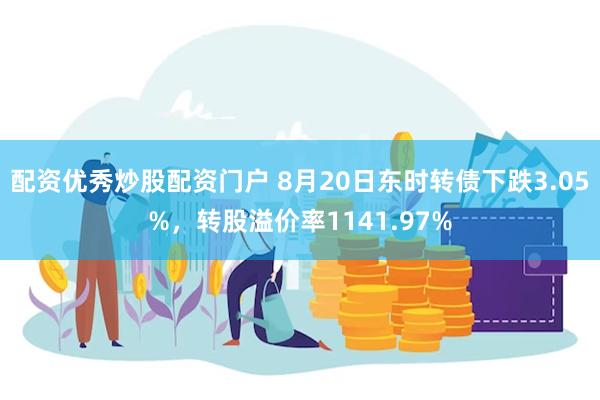 配资优秀炒股配资门户 8月20日东时转债下跌3.05%，转股溢价率1141.97%